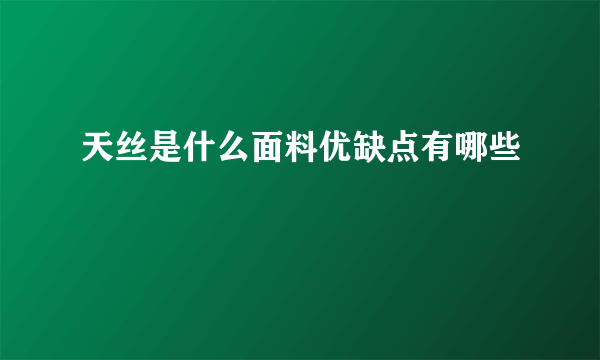 天丝是什么面料优缺点有哪些